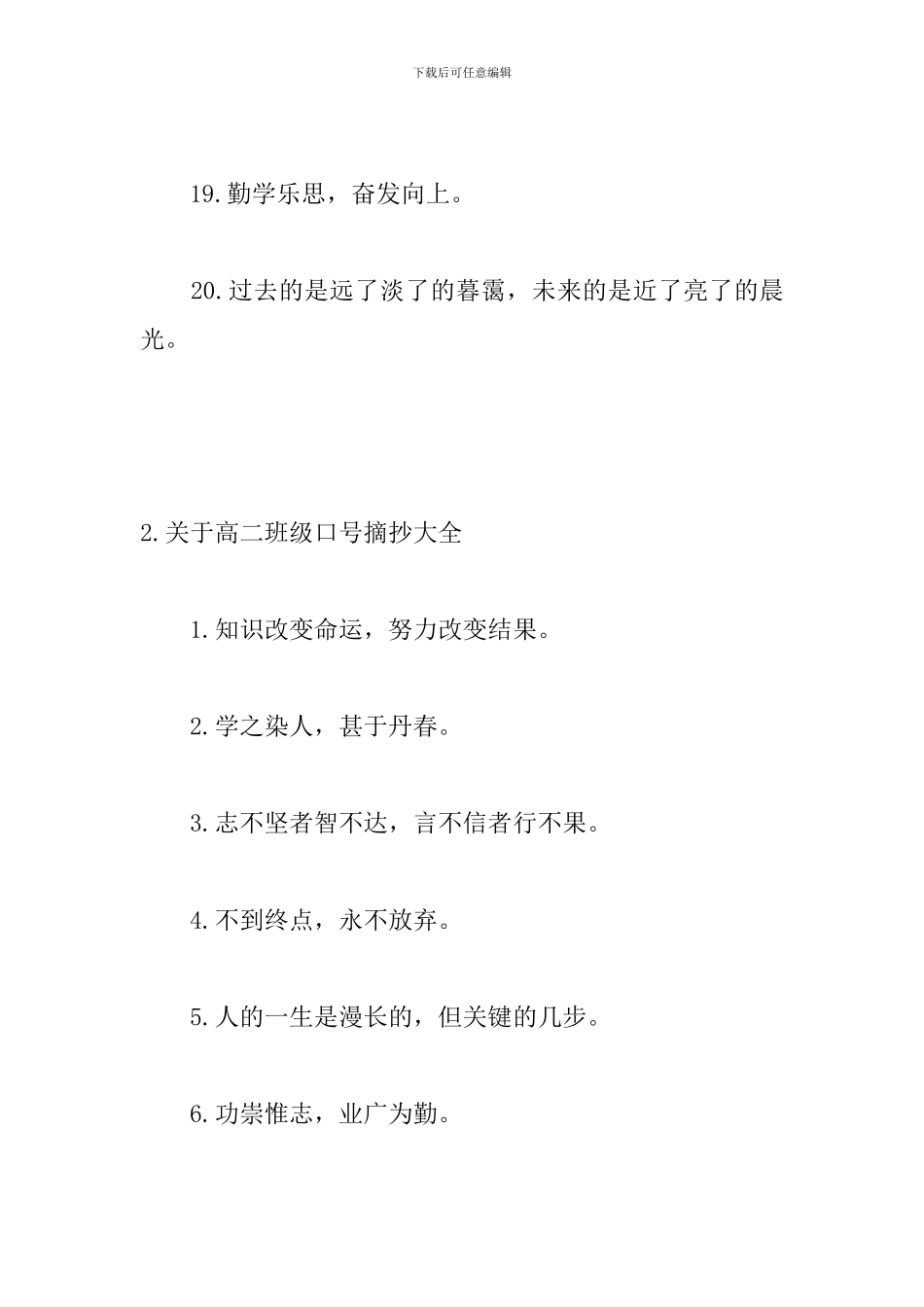 下载后可任意编辑

19.勤学乐思，奋发向上。

20.过去的是远了淡了的暮霭，未来的是近了亮了的晨光。

2.关于高二班级口号摘抄大全

1.知识改变命运，努力改变结果。

2.学之染人，甚于丹春。

3.志不坚者智不达，言不信者行不果。

4.不到终点，永不放弃。

5.人的一生是漫长的，但关键的几步。

6.功崇惟志，业广为勤。